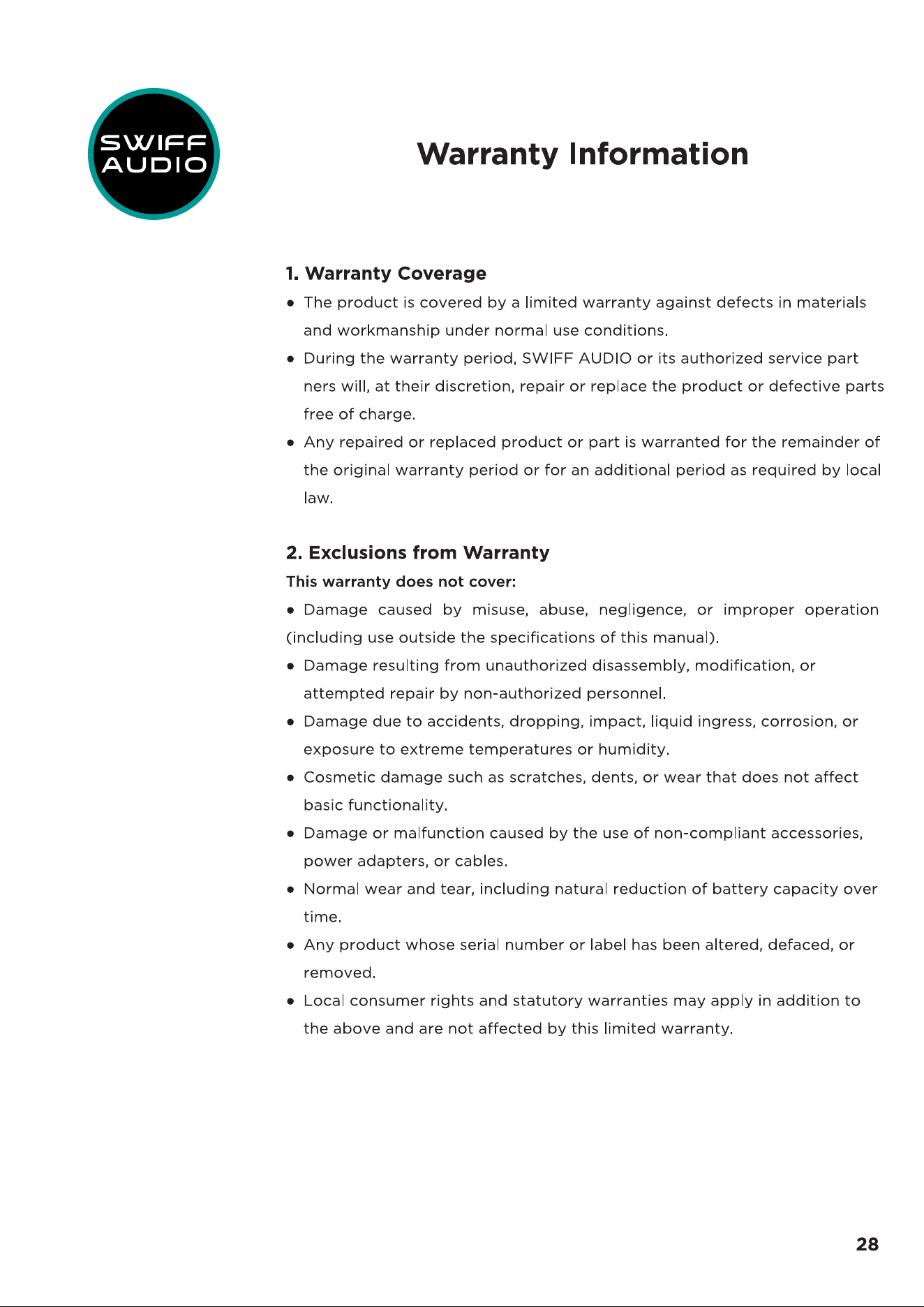 SWIFF AUDIO

Warranty Information

1. Warranty Coverage

• The product is covered by a limited warranty against defects in materials and workmanship under normal use conditions.

• During the warranty period, SWIFF AUDIO or its authorized service part ners will, at their discretion, repair or replace the product or defective parts free of charge.

• Any repaired or replaced product or part is warranted for the remainder of the original warranty period or for an additional period as required by local law.

2. Exclusions from Warranty

This warranty does not cover:

• Damage caused by misuse, abuse, negligence, or improper operation (including use outside the specifications of this manual).

• Damage resulting from unauthorized disassembly, modification, or attempted repair by non-authorized personnel.

• Damage due to accidents, dropping, impact, liquid ingress, corrosion, or exposure to extreme temperatures or humidity.

• Cosmetic damage such as scratches, dents, or wear that does not affect basic functionality.

• Damage or malfunction caused by the use of non-compliant accessories, power adapters, or cables.

• Normal wear and tear, including natural reduction of battery capacity over time.

• Any product whose serial number or label has been altered, defaced, or removed.

• Local consumer rights and statutory warranties may apply in addition to the above and are not affected by this limited warranty.

28